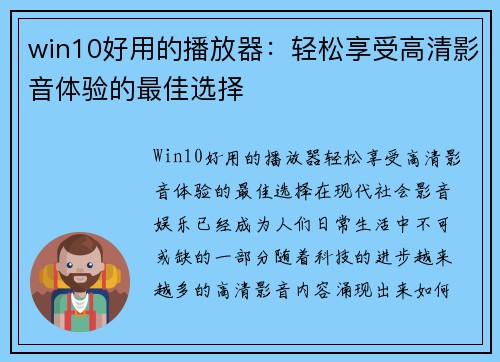 win10好用的播放器：轻松享受高清影音体验的最佳选择

Win10好用的播放器轻松享受高清影音体验的最佳选择在现代社会影音娱乐已经成为人们日常生活中不可或缺的一部分随着科技的进步越来越多的高清影音内容涌现出来如何